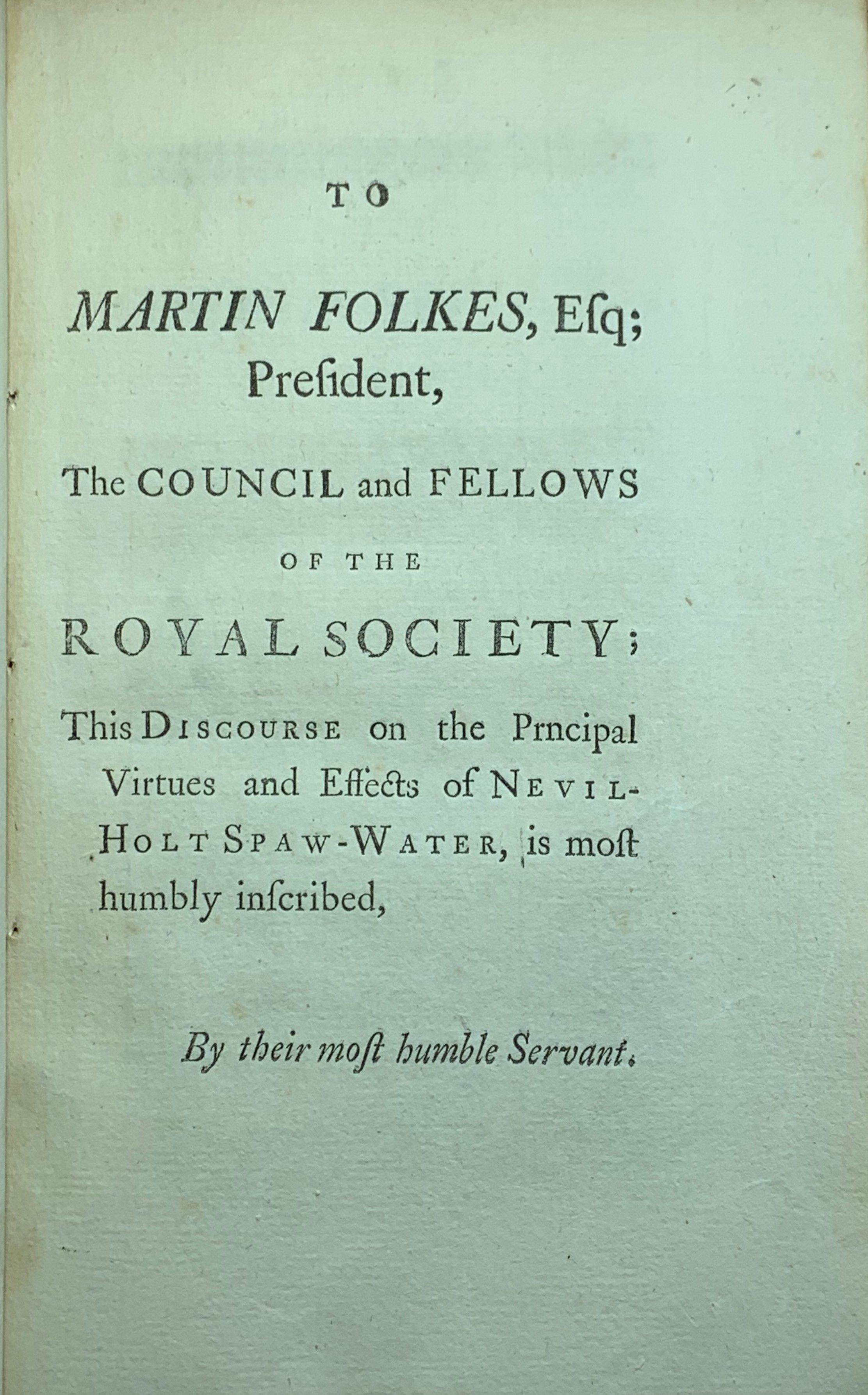 TO

MARTIN FOLKES, Eſq;
Preſident,

The COUNCIL and FELLOWS

OF THE

ROYAL SOCIETY;

This DISCOURSE on the Prncipal Virtues and Effects of NEVIL-HOLT SPAW-WATER, is moſt humbly inſcribed,

By their moſt humble Servant.